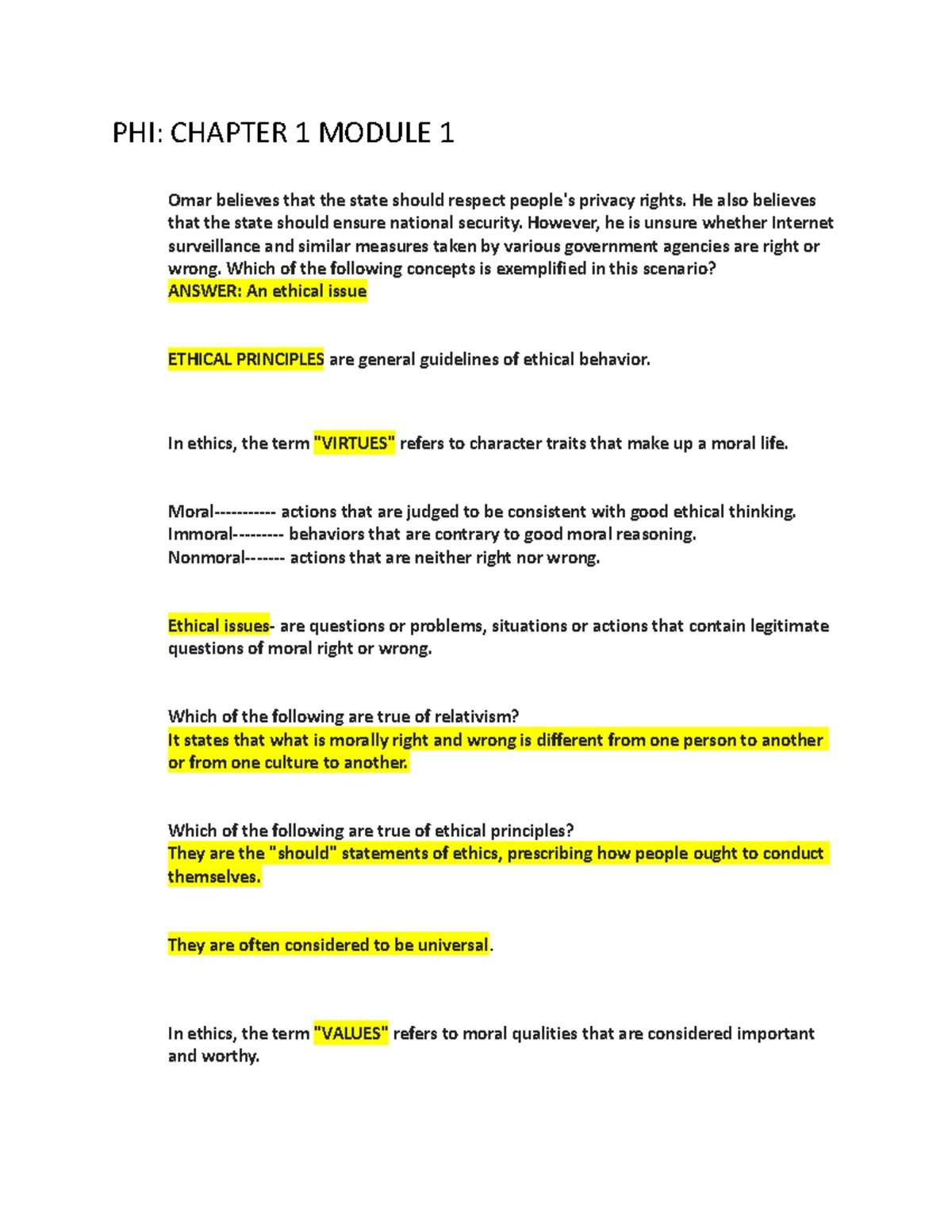 PHI: CHAPTER 1 MODULE 1

Omar believes that the state should respect people's privacy rights. He also believes that the state should ensure national security. However, he is unsure whether Internet surveillance and similar measures taken by various government agencies are right or wrong. Which of the following concepts is exemplified in this scenario?
ANSWER: An ethical issue

ETHICAL PRINCIPLES are general guidelines of ethical behavior.

In ethics, the term "VIRTUES" refers to character traits that make up a moral life.

Moral----------- actions that are judged to be consistent with good ethical thinking.
Immoral--------- behaviors that are contrary to good moral reasoning.
Nonmoral------- actions that are neither right nor wrong.

Ethical issues- are questions or problems, situations or actions that contain legitimate questions of moral right or wrong.

Which of the following are true of relativism?
It states that what is morally right and wrong is different from one person to another or from one culture to another.

Which of the following are true of ethical principles?
They are the "should" statements of ethics, prescribing how people ought to conduct themselves.

They are often considered to be universal.

In ethics, the term "VALUES" refers to moral qualities that are considered important and worthy.